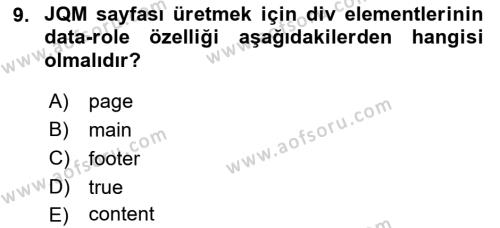 9. JQM sayfası üretmek için div elementlerinin data-role özelliği aşağıdakilerden hangisi olmalıdır?

A) page
B) main
C) footer
D) true
E) content

www.aofsoru.com
www.aofsoru.com
www.aofsoru.com
www.aofsoru.com